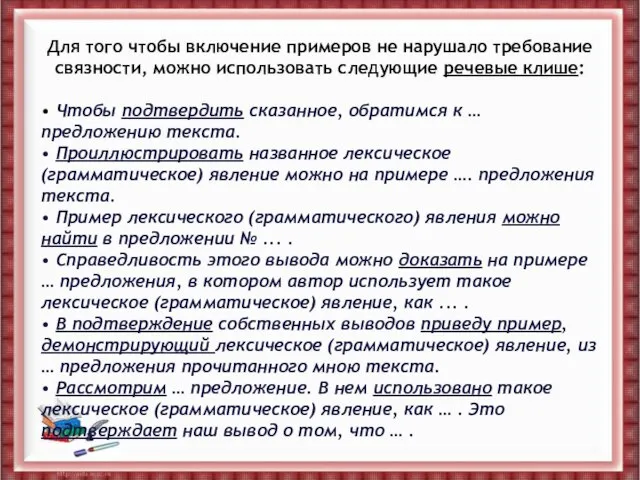 Для того чтобы включение примеров не нарушало требование связности, можно использовать следующие речевые клише:

• Чтобы подтвердить сказанное, обратимся к … предложению текста.
• Проиллюстрировать названное лексическое (грамматическое) явление можно на примере …. предложения текста.
• Пример лексического (грамматического) явления можно найти в предложении № ... .
• Справедливость этого вывода можно доказать на примере … предложения, в котором автор использует такое лексическое (грамматическое) явление, как ... .
• В подтверждение собственных выводов приведу пример, демонстрирующий лексическое (грамматическое) явление, из … предложения прочитанного мною текста.
• Рассмотрим … предложение. В нем использовано такое лексическое (грамматическое) явление, как … . Это подтверждает наш вывод о том, что … .